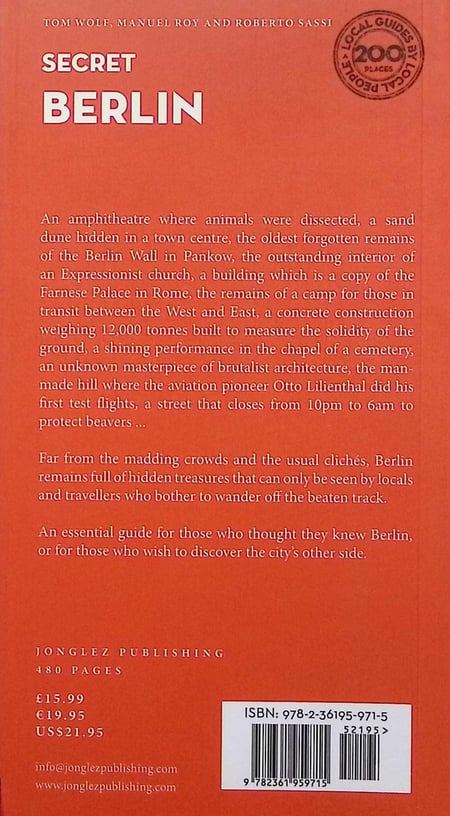 TOM WOLF, MANUEL ROY AND ROBERTO SASSI

SECRET
BERLIN

LOCAL GUIDES BY LOCAL PEOPLE
200
PLACES

An amphitheatre where animals were dissected, a sand dune hidden in a town centre, the oldest forgotten remains of the Berlin Wall in Pankow, the outstanding interior of an Expressionist church, a building which is a copy of the Farnese Palace in Rome, the remains of a camp for those in transit between the West and East, a concrete construction weighing 12,000 tonnes built to measure the solidity of the ground, a shining performance in the chapel of a cemetery, an unknown masterpiece of brutalist architecture, the man-made hill where the aviation pioneer Otto Lilienthal did his first test flights, a street that closes from 10pm to 6am to protect beavers ...

Far from the madding crowds and the usual clichés, Berlin remains full of hidden treasures that can only be seen by locals and travellers who bother to wander off the beaten track.

An essential guide for those who thought they knew Berlin, or for those who wish to discover the city's other side.

JONGLEZ PUBLISHING
480 PAGES

£15.99
€19.95
US$21.95

info@jonglezpublishing.com
www.jonglezpublishing.com

ISBN: 978-2-36195-971-5
52195>
9 782361 959715